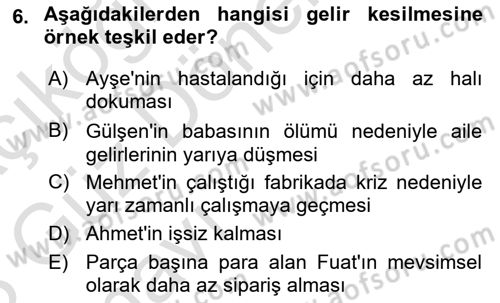 6. Aşağıdakilerden hangisi gelir kesilmesine örnek teşkil eder?

A) Ayşe'nin hastalandığı için daha az halı dokuması

B) Gülşen'in babasının ölümü nedeniyle aile gelirlerinin yarıya düşmesi

C) Mehmet'in çalıştığı fabrikada kriz nedeniyle yarı zamanlı çalışmaya geçmesi

D) Ahmet'in işsiz kalması

E) Parça başına para alan Fuat'ın mevsimsel olarak daha az sipariş alması

www.aofsoru.com